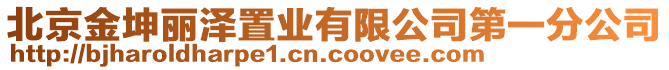 北京金坤丽泽置业有限公司第一分公司
http://bjharoldharpe1.cn.coovee.com